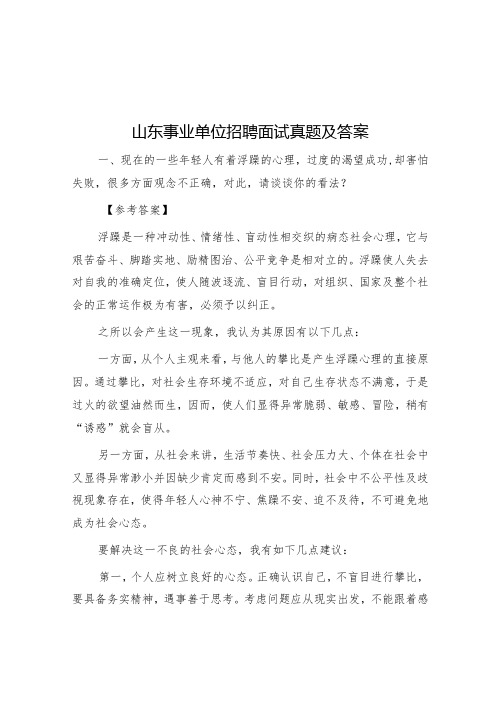 山东事业单位招聘面试真题及答案

一、现在的一些年轻人有着浮躁的心理，过度的渴望成功,却害怕失败，很多方面观念不正确，对此，请谈谈你的看法？

【参考答案】

浮躁是一种冲动性、情绪性、盲动性相交织的病态社会心理，它与艰苦奋斗、脚踏实地、励精图治、公平竞争是相对立的。浮躁使人失去对自我的准确定位，使人随波逐流、盲目行动，对组织、国家及整个社会的正常运作极为有害，必须予以纠正。

之所以会产生这一现象，我认为其原因有以下几点：

一方面，从个人主观来看，与他人的攀比是产生浮躁心理的直接原因。通过攀比，对社会生存环境不适应，对自己生存状态不满意，于是过火的欲望油然而生，因而，使人们显得异常脆弱、敏感、冒险，稍有“诱惑”就会盲从。

另一方面，从社会来讲，生活节奏快、社会压力大、个体在社会中又显得异常渺小并因缺少肯定而感到不安。同时，社会中不公平性及歧视现象存在，使得年轻人心神不宁、焦躁不安、迫不及待，不可避免地成为社会心态。

要解决这一不良的社会心态，我有如下几点建议：

第一，个人应树立良好的心态。正确认识自己，不盲目进行攀比，要具备务实精神，遇事善于思考。考虑问题应从现实出发，不能跟着感